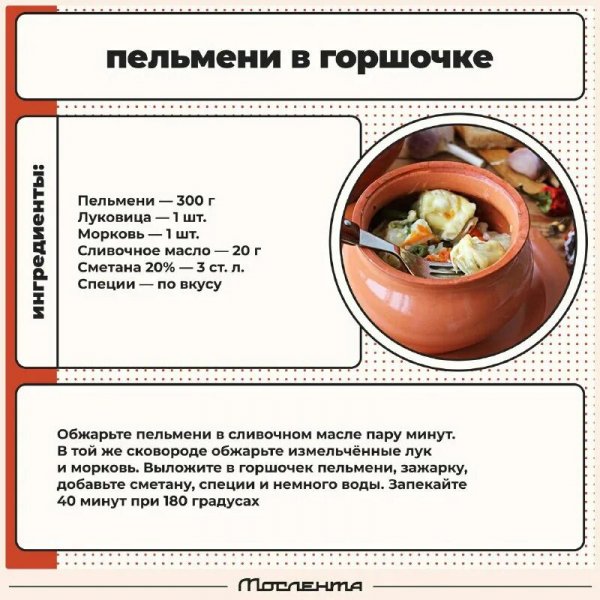 пельмени в горшочке

ингредиенты:

Пельмени — 300 г
Луковица — 1 шт.
Морковь — 1 шт.
Сливочное масло — 20 г
Сметана 20% — 3 ст. л.
Специи — по вкусу

Обжарьте пельмени в сливочном масле пару минут. В той же сковороде обжарьте измельчённые лук и морковь. Выложите в горшочек пельмени, зажарку, добавьте сметану, специи и немного воды. Запекайте 40 минут при 180 градусах

Мослента